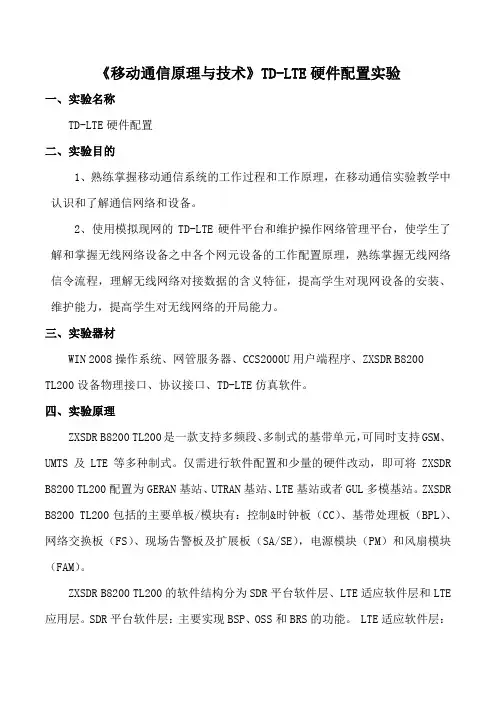 《移动通信原理与技术》TD-LTE 硬件配置实验

一、实验名称

TD-LTE 硬件配置

二、实验目的

1、熟练掌握移动通信系统的工作过程和工作原理，在移动通信实验教学中认识和了解通信网络和设备。

2、使用模拟现网的 TD-LTE 硬件平台和维护操作网络管理平台，使学生了解和掌握无线网络设备之中各个网元设备的工作配置原理，熟练掌握无线网络信令流程，理解无线网络对接数据的含义特征，提高学生对现网设备的安装、维护能力，提高学生对无线网络的开局能力。

三、实验器材

WIN 2008 操作系统、网管服务器、CCS2000U 用户端程序、ZXSDR B8200 TL200 设备物理接口、协议接口、TD-LTE 仿真软件。

四、实验原理

ZXSDR B8200 TL200 是一款支持多频段、多制式的基带单元，可同时支持 GSM、UMTS 及 LTE 等多种制式。仅需进行软件配置和少量的硬件改动，即可将 ZXSDR B8200 TL200 配置为 GERAN 基站、UTRAN 基站、LTE 基站或者 GUL 多模基站。ZXSDR B8200 TL200 包括的主要单板/模块有：控制&时钟板（CC）、基带处理板（BPL）、网络交换板（FS）、现场告警板及扩展板（SA/SE），电源模块（PM）和风扇模块（FAM）。

ZXSDR B8200 TL200 的软件结构分为 SDR 平台软件层、LTE 适应软件层和 LTE 应用层。SDR 平台软件层：主要实现 BSP、OSS 和 BRS 的功能。 LTE 适应软件层：